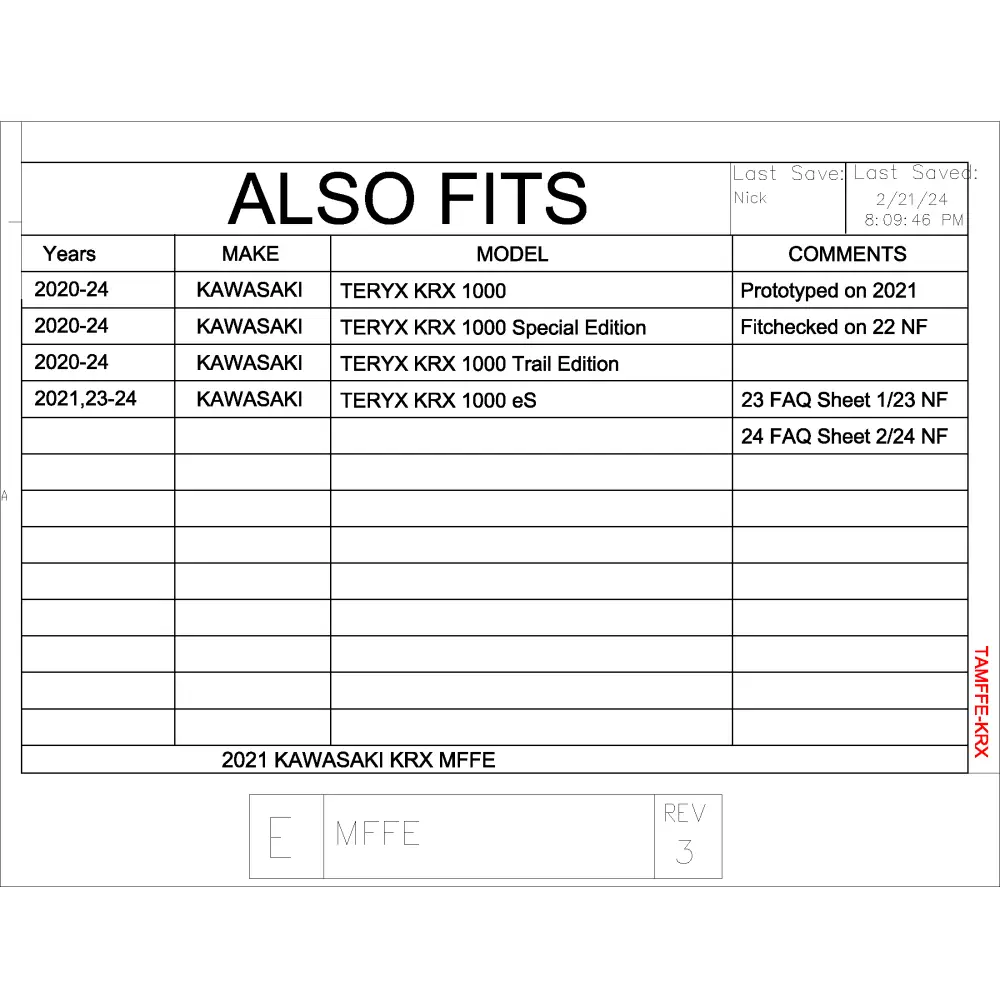 ALSO FITS

Last Save:
Nick

Last Saved:
2/21/24
8:09:46 PM

| Years | MAKE | MODEL | COMMENTS |
|---|---|---|---|
| 2020-24 | KAWASAKI | TERYX KRX 1000 | Prototyped on 2021 |
| 2020-24 | KAWASAKI | TERYX KRX 1000 Special Edition | Fitchecked on 22 NF |
| 2020-24 | KAWASAKI | TERYX KRX 1000 Trail Edition | |
| 2021,23-24 | KAWASAKI | TERYX KRX 1000 eS | 23 FAQ Sheet 1/23 NF |
| | | | 24 FAQ Sheet 2/24 NF |
| | | | |
| | | | |
| | | | |
| | | | |
| | | | |
| | | | |
| | | | |
| | | | |

2021 KAWASAKI KRX MFFE

TAMFFE-KRX

A

E
MFFE
REV
3